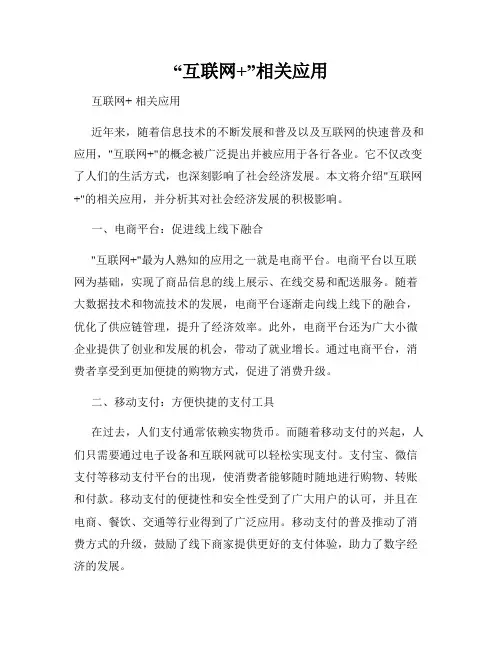 “互联网+”相关应用

互联网+ 相关应用

近年来，随着信息技术的不断发展和普及以及互联网的快速普及和应用，"互联网+"的概念被广泛提出并被应用于各行各业。它不仅改变了人们的生活方式，也深刻影响了社会经济发展。本文将介绍"互联网+"的相关应用，并分析其对社会经济发展的积极影响。

一、电商平台：促进线上线下融合

"互联网+"最为人熟知的应用之一就是电商平台。电商平台以互联网为基础，实现了商品信息的线上展示、在线交易和配送服务。随着大数据技术和物流技术的发展，电商平台逐渐走向线上线下的融合，优化了供应链管理，提升了经济效率。此外，电商平台还为广大小微企业提供了创业和发展的机会，带动了就业增长。通过电商平台，消费者享受到更加便捷的购物方式，促进了消费升级。

二、移动支付：方便快捷的支付工具

在过去，人们支付通常依赖实物货币。而随着移动支付的兴起，人们只需要通过电子设备和互联网就可以轻松实现支付。支付宝、微信支付等移动支付平台的出现，使消费者能够随时随地进行购物、转账和付款。移动支付的便捷性和安全性受到了广大用户的认可，并且在电商、餐饮、交通等行业得到了广泛应用。移动支付的普及推动了消费方式的升级，鼓励了线下商家提供更好的支付体验，助力了数字经济的发展。